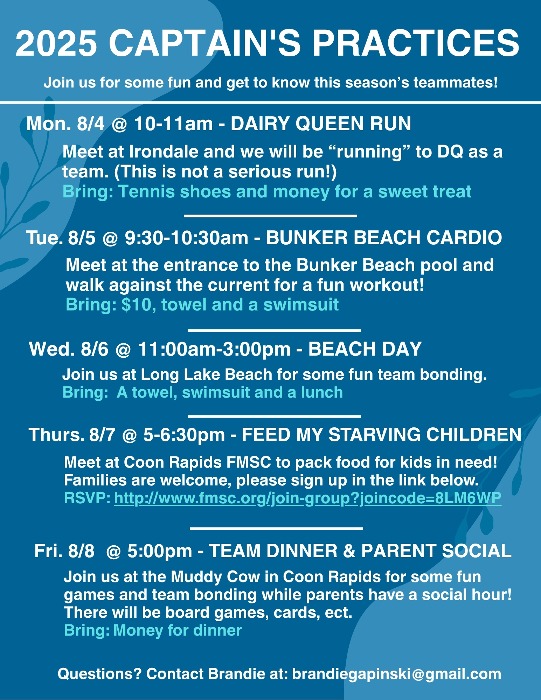 2025 CAPTAIN'S PRACTICES

Join us for some fun and get to know this season's teammates!

Mon. 8/4 @ 10-11am - DAIRY QUEEN RUN

Meet at Irondale and we will be "running" to DQ as a team. (This is not a serious run!)
Bring: Tennis shoes and money for a sweet treat

Tue. 8/5 @ 9:30-10:30am - BUNKER BEACH CARDIO

Meet at the entrance to the Bunker Beach pool and walk against the current for a fun workout!
Bring: $10, towel and a swimsuit

Wed. 8/6 @ 11:00am-3:00pm - BEACH DAY

Join us at Long Lake Beach for some fun team bonding.
Bring: A towel, swimsuit and a lunch

Thurs. 8/7 @ 5-6:30pm - FEED MY STARVING CHILDREN

Meet at Coon Rapids FMSC to pack food for kids in need! Families are welcome, please sign up in the link below.
RSVP: http://www.fmsc.org/join-group?joincode=8LM6WP

Fri. 8/8 @ 5:00pm - TEAM DINNER & PARENT SOCIAL

Join us at the Muddy Cow in Coon Rapids for some fun games and team bonding while parents have a social hour! There will be board games, cards, ect.
Bring: Money for dinner

Questions? Contact Brandie at: brandiegapinski@gmail.com